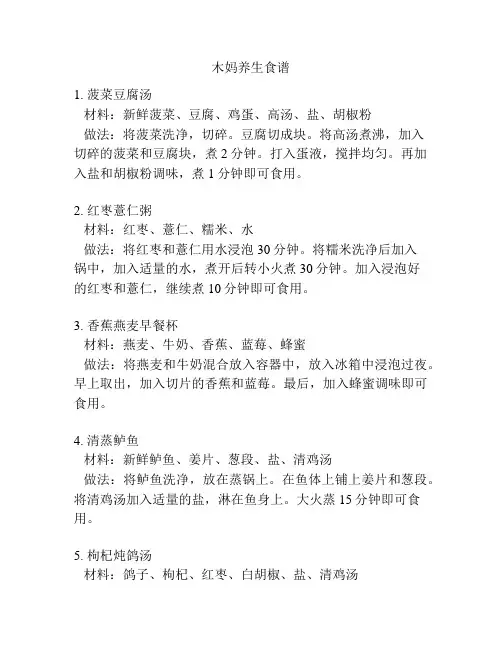 木妈养生食谱

1. 菠菜豆腐汤
材料：新鲜菠菜、豆腐、鸡蛋、高汤、盐、胡椒粉
做法：将菠菜洗净，切碎。豆腐切成块。将高汤煮沸，加入切碎的菠菜和豆腐块，煮 2 分钟。打入蛋液，搅拌均匀。再加入盐和胡椒粉调味，煮 1 分钟即可食用。

2. 红枣薏仁粥
材料：红枣、薏仁、糯米、水
做法：将红枣和薏仁用水浸泡 30 分钟。将糯米洗净后加入锅中，加入适量的水，煮开后转小火煮 30 分钟。加入浸泡好的红枣和薏仁，继续煮 10 分钟即可食用。

3. 香蕉燕麦早餐杯
材料：燕麦、牛奶、香蕉、蓝莓、蜂蜜
做法：将燕麦和牛奶混合放入容器中，放入冰箱中浸泡过夜。早上取出，加入切片的香蕉和蓝莓。最后，加入蜂蜜调味即可食用。

4. 清蒸鲈鱼
材料：新鲜鲈鱼、姜片、葱段、盐、清鸡汤
做法：将鲈鱼洗净，放在蒸锅上。在鱼体上铺上姜片和葱段。将清鸡汤加入适量的盐，淋在鱼身上。大火蒸 15 分钟即可食用。

5. 枸杞炖鸽汤
材料：鸽子、枸杞、红枣、白胡椒、盐、清鸡汤